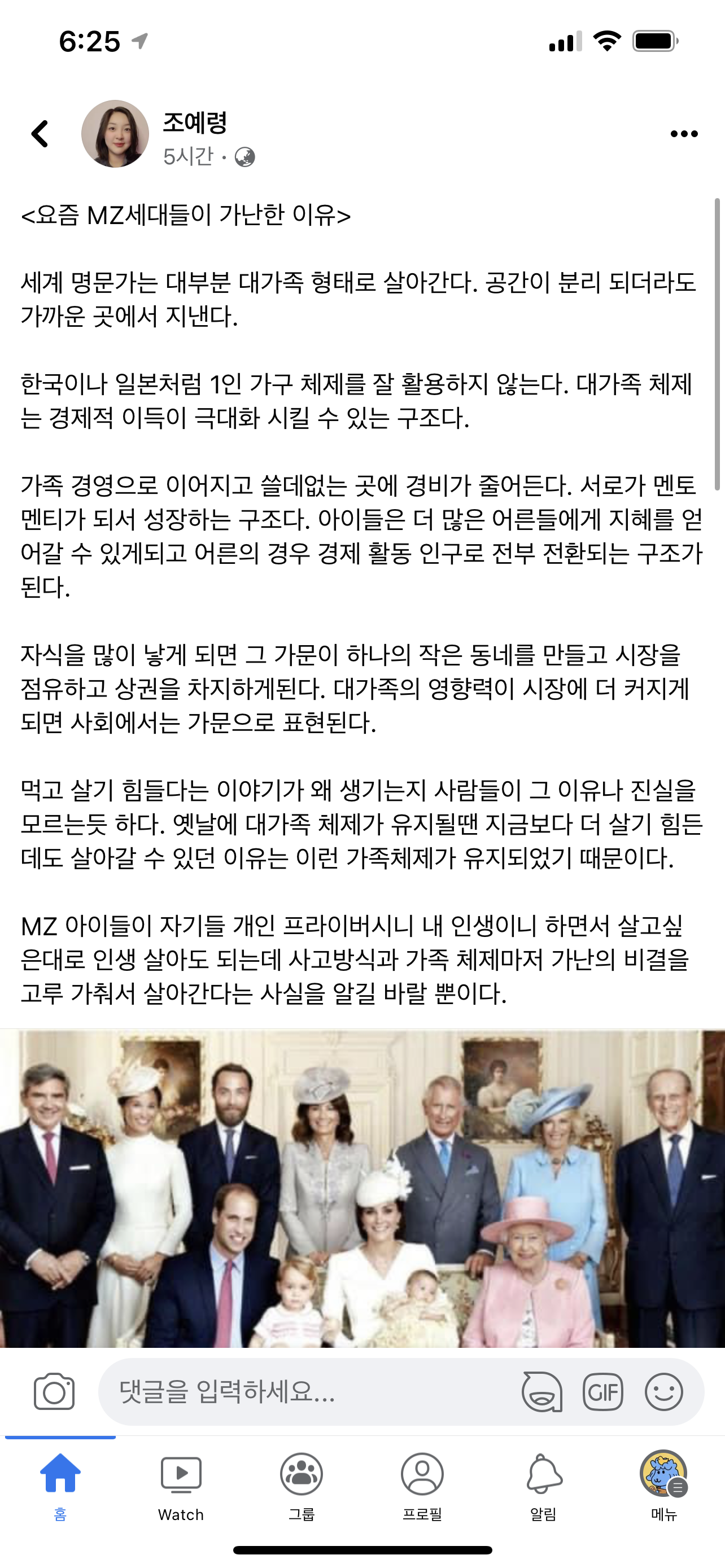 6:25

조예령
5시간 ·

<요즘 MZ세대들이 가난한 이유>

세계 명문가는 대부분 대가족 형태로 살아간다. 공간이 분리 되더라도 가까운 곳에서 지낸다.

한국이나 일본처럼 1인 가구 체제를 잘 활용하지 않는다. 대가족 체제는 경제적 이득이 극대화 시킬 수 있는 구조다.

가족 경영으로 이어지고 쓸데없는 곳에 경비가 줄어든다. 서로가 멘토 멘티가 되서 성장하는 구조다. 아이들은 더 많은 어른들에게 지혜를 얻어갈 수 있게되고 어른의 경우 경제 활동 인구로 전부 전환되는 구조가 된다.

자식을 많이 낳게 되면 그 가문이 하나의 작은 동네를 만들고 시장을 점유하고 상권을 차지하게된다. 대가족의 영향력이 시장에 더 커지게 되면 사회에서는 가문으로 표현된다.

먹고 살기 힘들다는 이야기가 왜 생기는지 사람들이 그 이유나 진실을 모르는듯 하다. 옛날에 대가족 체제가 유지될땐 지금보다 더 살기 힘든데도 살아갈 수 있던 이유는 이런 가족체제가 유지되었기 때문이다.

MZ 아이들이 자기들 개인 프라이버시니 내 인생이니 하면서 살고싶은대로 인생 살아도 되는데 사고방식과 가족 체제마저 가난의 비결을 고루 가춰서 살아간다는 사실을 알길 바랄 뿐이다.

댓글을 입력하세요...
GIF

홈
Watch
그룹
프로필
알림
메뉴